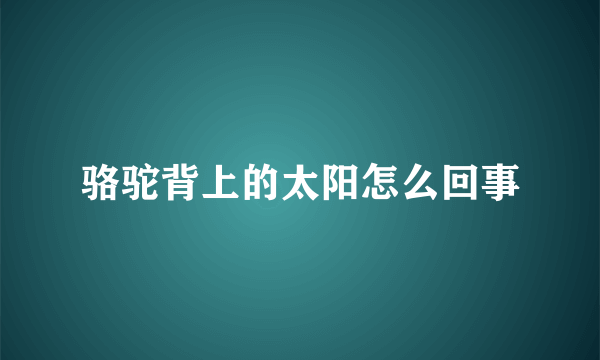 骆驼背上的太阳怎么回事